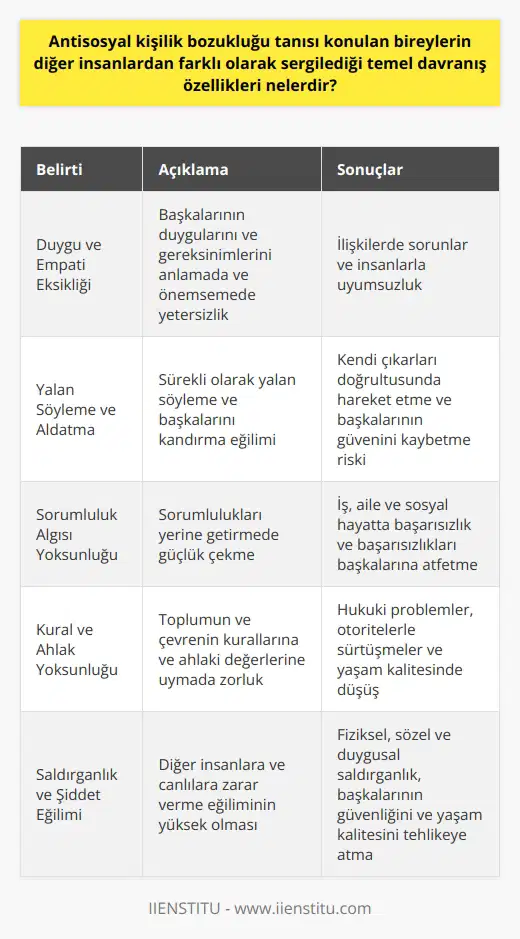 Antisosyal kişilik bozukluğu tanısı konulan bireylerin diğer insanlardan farklı olarak sergilediği temel davranış özellikleri nelerdir?

| Belirti | Açıklama | Sonuçlar |
|---|---|---|
| Duygu ve Empati Eksikliği | Başkalarının duygularını ve gereksinimlerini anlamada ve önemsemede yetersizlik | İlişkilerde sorunlar ve insanlarla uyumsuzluk |
| Yalan Söyleme ve Aldatma | Sürekli olarak yalan söyleme ve başkalarını kandırma eğilimi | Kendi çıkarları doğrultusunda hareket etme ve başkalarının güvenini kaybetme riski |
| Sorumluluk Algısı Yoksunluğu | Sorumlulukları yerine getirmede güçlük çekme | İş, aile ve sosyal hayatta başarısızlık ve başarısızlıkları başkalarına atfetme |
| Kural ve Ahlak Yoksunluğu | Toplumun ve çevrenin kurallarına ve ahlaki değerlerine uymada zorluk | Hukuki problemler, otoritelerle sürtüşmeler ve yaşam kalitesinde düşüş |
| Saldırganlık ve Şiddet Eğilimi | Diğer insanlara ve canlılara zarar verme eğiliminin yüksek olması | Fiziksel, sözel ve duygusal saldırganlık, başkalarının güvenliğini ve yaşam kalitesini tehlikeye atma |

IIENSTITU - www.iienstitu.com